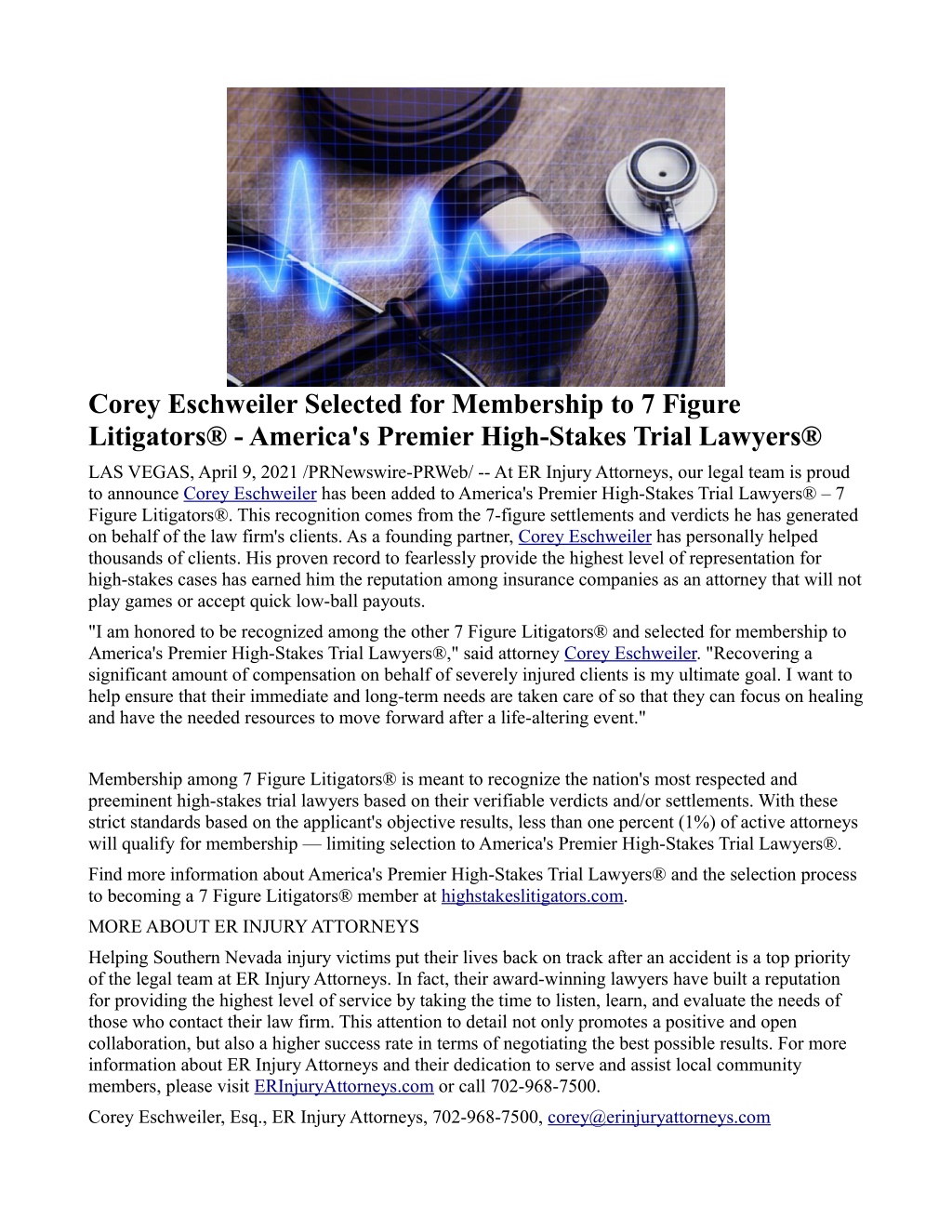 Corey Eschweiler Selected for Membership to 7 Figure Litigators® - America's Premier High-Stakes Trial Lawyers®

LAS VEGAS, April 9, 2021 /PRNewswire-PRWeb/ -- At ER Injury Attorneys, our legal team is proud to announce Corey Eschweiler has been added to America's Premier High-Stakes Trial Lawyers® – 7 Figure Litigators®. This recognition comes from the 7-figure settlements and verdicts he has generated on behalf of the law firm's clients. As a founding partner, Corey Eschweiler has personally helped thousands of clients. His proven record to fearlessly provide the highest level of representation for high-stakes cases has earned him the reputation among insurance companies as an attorney that will not play games or accept quick low-ball payouts.

"I am honored to be recognized among the other 7 Figure Litigators® and selected for membership to America's Premier High-Stakes Trial Lawyers®," said attorney Corey Eschweiler. "Recovering a significant amount of compensation on behalf of severely injured clients is my ultimate goal. I want to help ensure that their immediate and long-term needs are taken care of so that they can focus on healing and have the needed resources to move forward after a life-altering event."

Membership among 7 Figure Litigators® is meant to recognize the nation's most respected and preeminent high-stakes trial lawyers based on their verifiable verdicts and/or settlements. With these strict standards based on the applicant's objective results, less than one percent (1%) of active attorneys will qualify for membership — limiting selection to America's Premier High-Stakes Trial Lawyers®.

Find more information about America's Premier High-Stakes Trial Lawyers® and the selection process to becoming a 7 Figure Litigators® member at highstakeslitigators.com.

MORE ABOUT ER INJURY ATTORNEYS

Helping Southern Nevada injury victims put their lives back on track after an accident is a top priority of the legal team at ER Injury Attorneys. In fact, their award-winning lawyers have built a reputation for providing the highest level of service by taking the time to listen, learn, and evaluate the needs of those who contact their law firm. This attention to detail not only promotes a positive and open collaboration, but also a higher success rate in terms of negotiating the best possible results. For more information about ER Injury Attorneys and their dedication to serve and assist local community members, please visit ERInjuryAttorneys.com or call 702-968-7500.

Corey Eschweiler, Esq., ER Injury Attorneys, 702-968-7500, corey@erinjuryattorneys.com